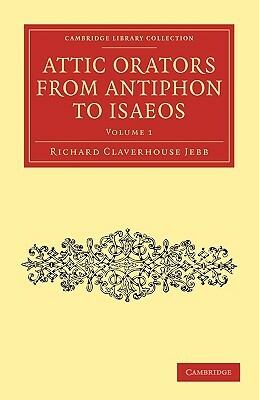 CAMBRIDGE LIBRARY COLLECTION

ATTIC ORATORS FROM ANTIPHON TO ISAEOS

VOLUME 1

RICHARD CLAVERHOUSE JEBB

CAMBRIDGE